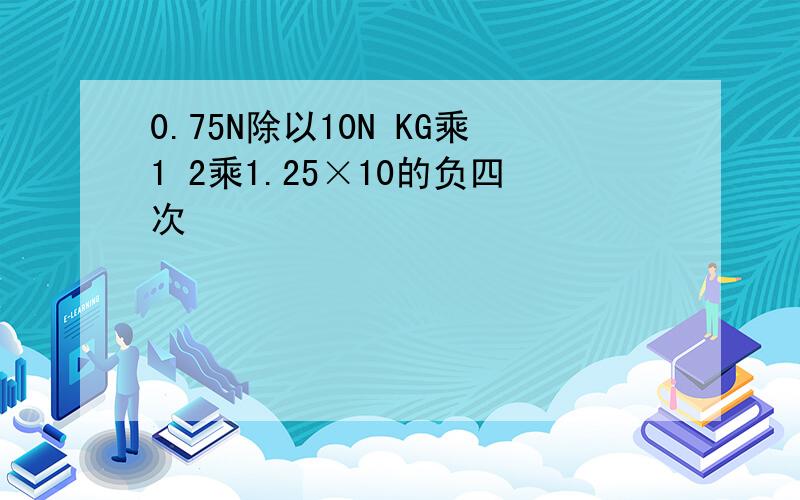 0.75N除以10N KG乘1 2乘1.25×10的负四次

E-LEARNING